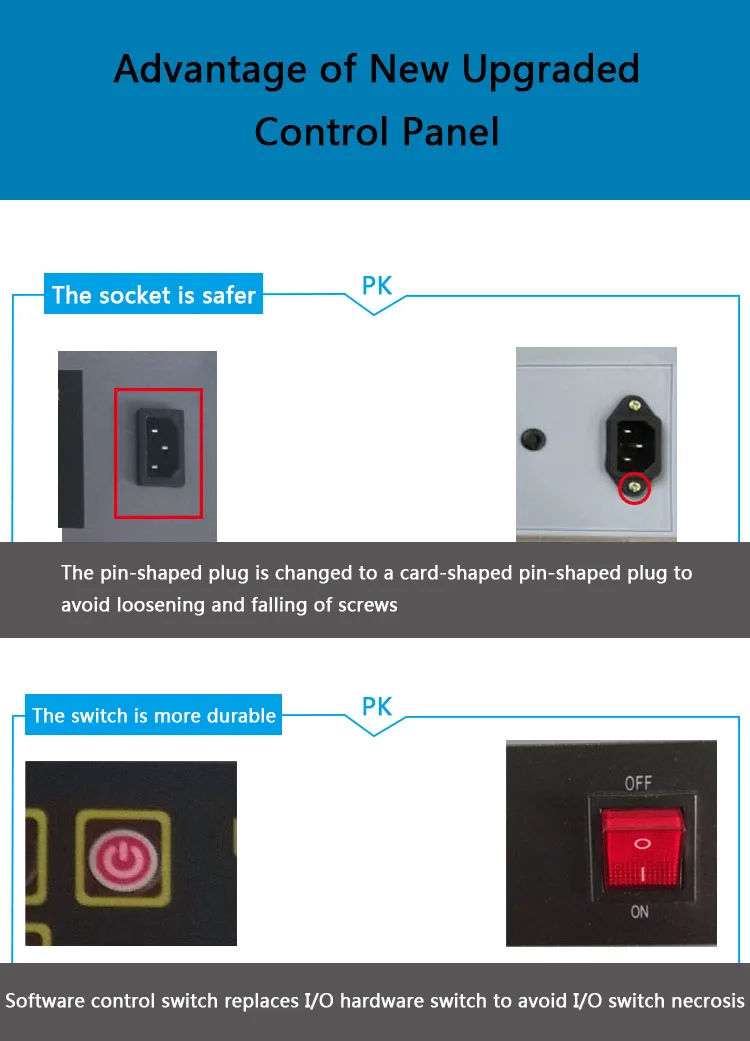 Advantage of New Upgraded Control Panel

The socket is safer

PK

The pin-shaped plug is changed to a card-shaped pin-shaped plug to avoid loosening and falling of screws

The switch is more durable

PK

OFF

ON

Software control switch replaces I/O hardware switch to avoid I/O switch necrosis